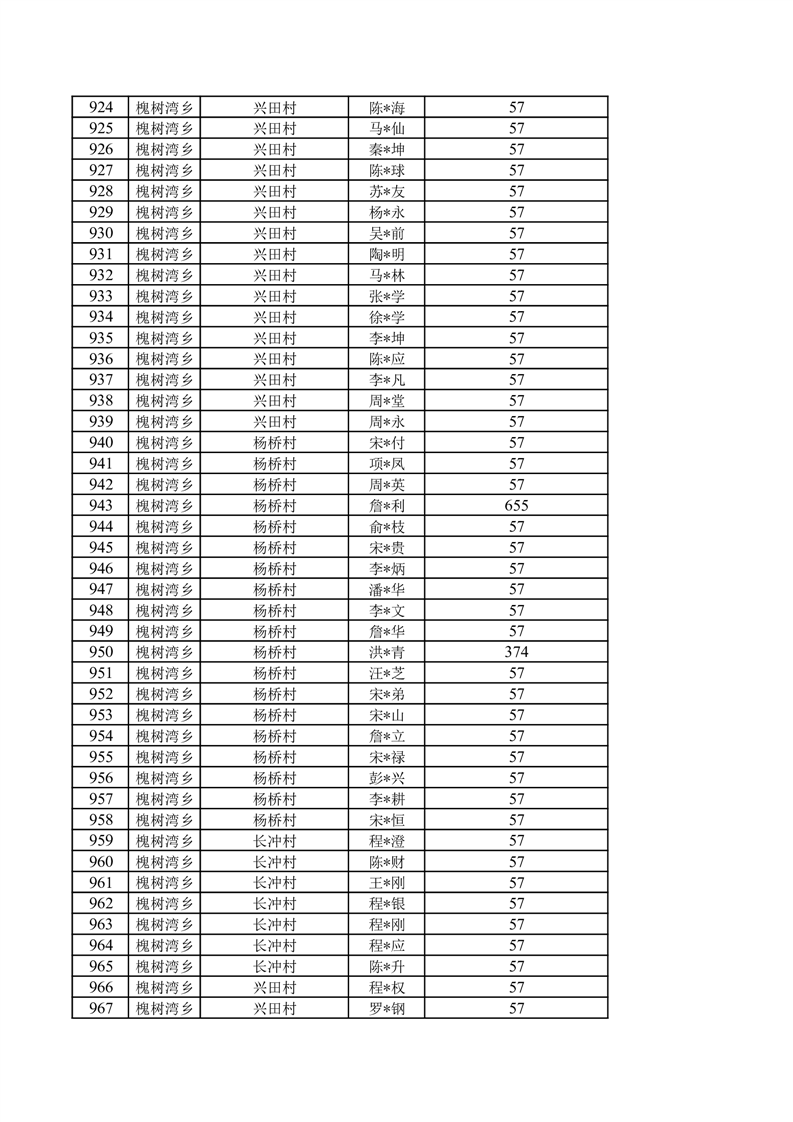 | 924 | 槐树湾乡 | 兴田村 | 陈*海 | 57 |
|---|---|---|---|---|
| 925 | 槐树湾乡 | 兴田村 | 马*仙 | 57 |
| 926 | 槐树湾乡 | 兴田村 | 秦*坤 | 57 |
| 927 | 槐树湾乡 | 兴田村 | 陈*球 | 57 |
| 928 | 槐树湾乡 | 兴田村 | 苏*友 | 57 |
| 929 | 槐树湾乡 | 兴田村 | 杨*永 | 57 |
| 930 | 槐树湾乡 | 兴田村 | 吴*前 | 57 |
| 931 | 槐树湾乡 | 兴田村 | 陶*明 | 57 |
| 932 | 槐树湾乡 | 兴田村 | 马*林 | 57 |
| 933 | 槐树湾乡 | 兴田村 | 张*学 | 57 |
| 934 | 槐树湾乡 | 兴田村 | 徐*学 | 57 |
| 935 | 槐树湾乡 | 兴田村 | 李*坤 | 57 |
| 936 | 槐树湾乡 | 兴田村 | 陈*应 | 57 |
| 937 | 槐树湾乡 | 兴田村 | 李*凡 | 57 |
| 938 | 槐树湾乡 | 兴田村 | 周*堂 | 57 |
| 939 | 槐树湾乡 | 兴田村 | 周*永 | 57 |
| 940 | 槐树湾乡 | 杨桥村 | 宋*付 | 57 |
| 941 | 槐树湾乡 | 杨桥村 | 项*凤 | 57 |
| 942 | 槐树湾乡 | 杨桥村 | 周*英 | 57 |
| 943 | 槐树湾乡 | 杨桥村 | 詹*利 | 655 |
| 944 | 槐树湾乡 | 杨桥村 | 俞*枝 | 57 |
| 945 | 槐树湾乡 | 杨桥村 | 宋*贵 | 57 |
| 946 | 槐树湾乡 | 杨桥村 | 李*炳 | 57 |
| 947 | 槐树湾乡 | 杨桥村 | 潘*华 | 57 |
| 948 | 槐树湾乡 | 杨桥村 | 李*文 | 57 |
| 949 | 槐树湾乡 | 杨桥村 | 詹*华 | 57 |
| 950 | 槐树湾乡 | 杨桥村 | 洪*青 | 374 |
| 951 | 槐树湾乡 | 杨桥村 | 汪*芝 | 57 |
| 952 | 槐树湾乡 | 杨桥村 | 宋*弟 | 57 |
| 953 | 槐树湾乡 | 杨桥村 | 宋*山 | 57 |
| 954 | 槐树湾乡 | 杨桥村 | 詹*立 | 57 |
| 955 | 槐树湾乡 | 杨桥村 | 宋*禄 | 57 |
| 956 | 槐树湾乡 | 杨桥村 | 彭*兴 | 57 |
| 957 | 槐树湾乡 | 杨桥村 | 李*耕 | 57 |
| 958 | 槐树湾乡 | 杨桥村 | 宋*恒 | 57 |
| 959 | 槐树湾乡 | 长冲村 | 程*澄 | 57 |
| 960 | 槐树湾乡 | 长冲村 | 陈*财 | 57 |
| 961 | 槐树湾乡 | 长冲村 | 王*刚 | 57 |
| 962 | 槐树湾乡 | 长冲村 | 程*银 | 57 |
| 963 | 槐树湾乡 | 长冲村 | 程*刚 | 57 |
| 964 | 槐树湾乡 | 长冲村 | 程*应 | 57 |
| 965 | 槐树湾乡 | 长冲村 | 陈*升 | 57 |
| 966 | 槐树湾乡 | 兴田村 | 程*权 | 57 |
| 967 | 槐树湾乡 | 兴田村 | 罗*钢 | 57 |